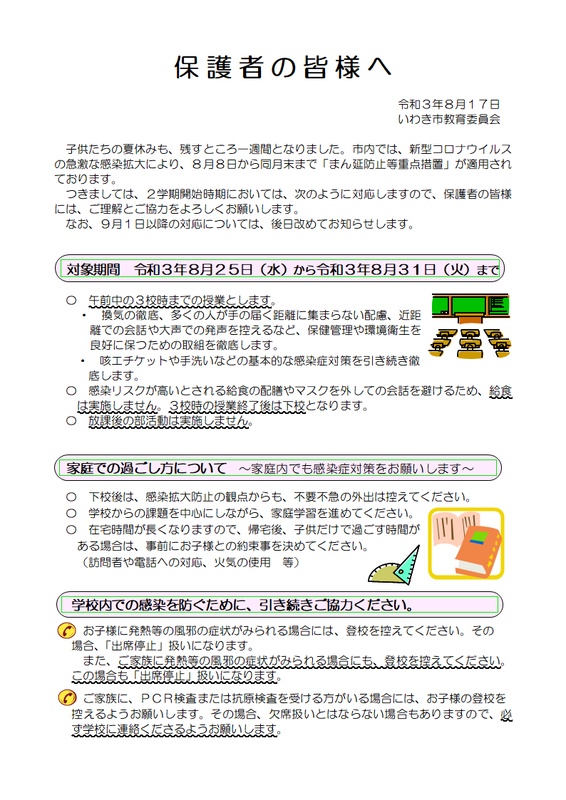 保護者の皆様へ

令和３年８月１７日
いわき市教育委員会

子供たちの夏休みも、残すところ一週間となりました。市内では、新型コロナウイルスの急激な感染拡大により、８月８日から同月末まで「まん延防止等重点措置」が適用されております。
つきましては、２学期開始時期においては、次のように対応しますので、保護者の皆様には、ご理解とご協力をよろしくお願いします。
なお、９月１日以降の対応については、後日改めてお知らせします。

対象期間　令和３年８月２５日（水）から令和３年８月３１日（火）まで

○　午前中の３校時までの授業とします。
・　換気の徹底、多くの人が手の届く距離に集まらない配慮、近距離での会話や大声での発声を控えるなど、保健管理や環境衛生を良好に保つための取組を徹底します。
・　咳エチケットや手洗いなどの基本的な感染症対策を引き続き徹底します。
○　感染リスクが高いとされる給食の配膳やマスクを外しての会話を避けるため、給食は実施しません。３校時の授業終了後は下校となります。
○　放課後の部活動は実施しません。

家庭での過ごし方について　～家庭内でも感染症対策をお願いします～

○　下校後は、感染拡大防止の観点からも、不要不急の外出は控えてください。
○　学校からの課題を中心にしながら、家庭学習を進めてください。
○　在宅時間が長くなりますので、帰宅後、子供だけで過ごす時間がある場合は、事前にお子様との約束事を決めてください。
（訪問者や電話への対応、火気の使用　等）

学校内での感染を防ぐために、引き続きご協力ください。

お子様に発熱等の風邪の症状がみられる場合には、登校を控えてください。その場合、「出席停止」扱いになります。
また、ご家族に発熱等の風邪の症状がみられる場合にも、登校を控えてください。この場合も「出席停止」扱いになります。

ご家族に、ＰＣＲ検査または抗原検査を受ける方がいる場合には、お子様の登校を控えるようお願いします。その場合、欠席扱いとはならない場合もありますので、必ず学校に連絡くださるようお願いします。